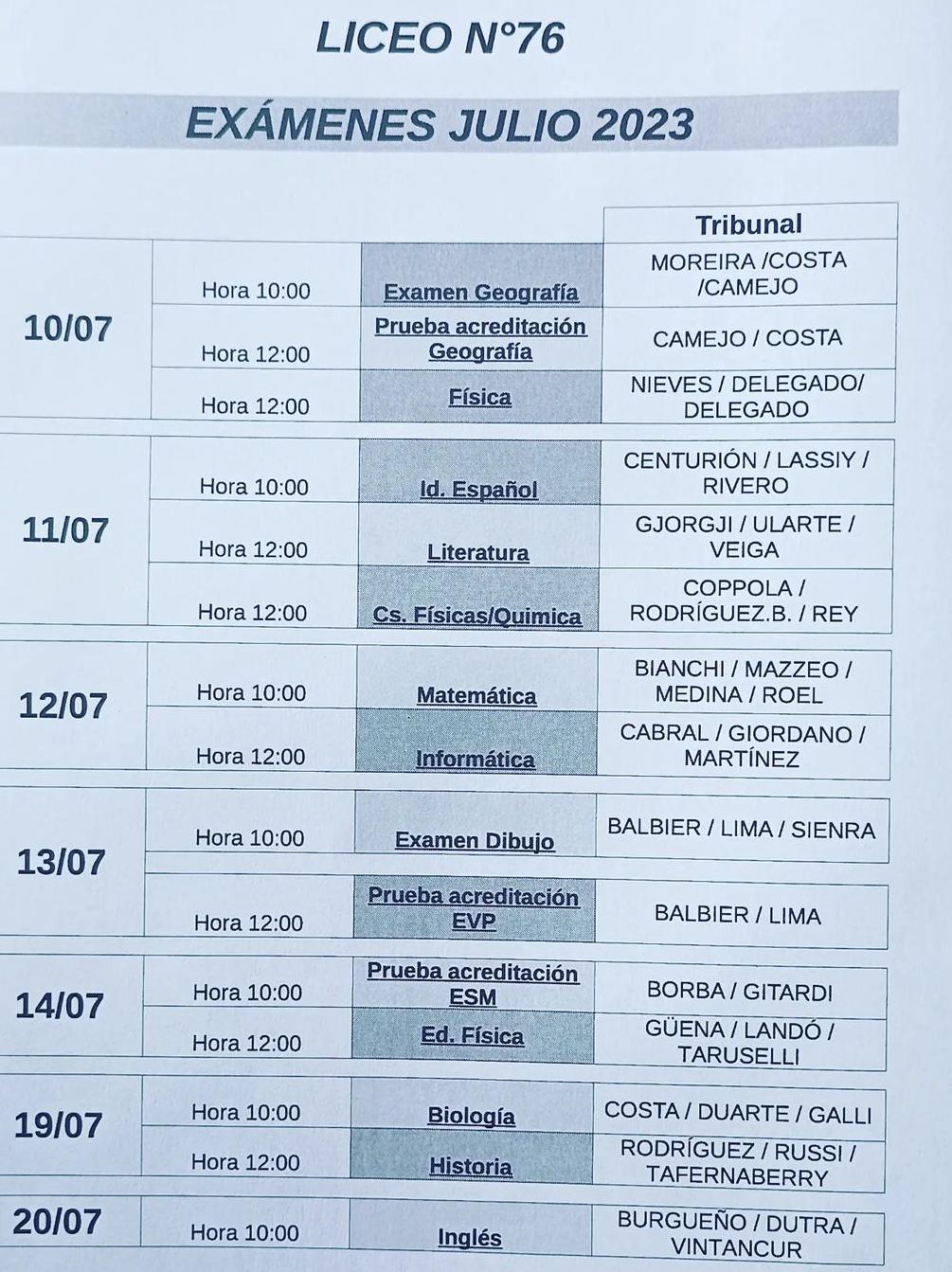 LICEO N°76

EXÁMENES JULIO 2023

| | | | Tribunal |
|---|---|---|---|
| 10/07 | Hora 10:00 | Examen Geografía | MOREIRA /COSTA /CAMEJO |
| | Hora 12:00 | Prueba acreditación Geografía | CAMEJO / COSTA |
| | Hora 12:00 | Física | NIEVES / DELEGADO/ DELEGADO |
| 11/07 | Hora 10:00 | Id. Español | CENTURIÓN / LASSIY / RIVERO |
| | Hora 12:00 | Literatura | GJORGJI / ULARTE / VEIGA |
| | Hora 12:00 | Cs. Físicas/Quimica | COPPOLA / RODRÍGUEZ.B. / REY |
| 12/07 | Hora 10:00 | Matemática | BIANCHI / MAZZEO / MEDINA / ROEL |
| | Hora 12:00 | Informática | CABRAL / GIORDANO / MARTÍNEZ |
| 13/07 | Hora 10:00 | Examen Dibujo | BALBIER / LIMA / SIENRA |
| | Hora 12:00 | Prueba acreditación EVP | BALBIER / LIMA |
| 14/07 | Hora 10:00 | Prueba acreditación ESM | BORBA / GITARDI |
| | Hora 12:00 | Ed. Física | GÜENA / LANDÓ / TARUSELLI |
| 19/07 | Hora 10:00 | Biología | COSTA / DUARTE / GALLI |
| | Hora 12:00 | Historia | RODRÍGUEZ / RUSSI / TAFERNABERRY |
| 20/07 | Hora 10:00 | Inglés | BURGUEÑO / DUTRA / VINTANCUR |